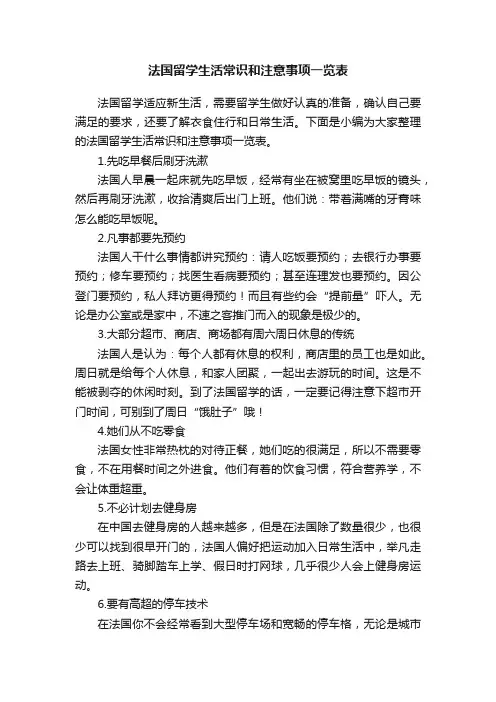 法国留学生活常识和注意事项一览表

法国留学适应新生活，需要留学生做好认真的准备，确认自己要满足的要求，还要了解衣食住行和日常生活。下面是小编为大家整理的法国留学生活常识和注意事项一览表。

1.先吃早餐后刷牙洗漱

法国人早晨一起床就先吃早饭，经常有坐在被窝里吃早饭的镜头，然后再刷牙洗漱，收拾清爽后出门上班。他们说：带着满嘴的牙膏味怎么能吃早饭呢。

2.凡事都要先预约

法国人干什么事情都讲究预约：请人吃饭要预约；去银行办事要预约；修车要预约；找医生看病要预约；甚至连理发也要预约。因公登门要预约，私人拜访更得预约！而且有些约会“提前量”吓人。无论是办公室或是家中，不速之客推门而入的现象是极少的。

3.大部分超市、商店、商场都有周六周日休息的传统

法国人是认为：每个人都有休息的权利，商店里的员工也是如此。周日就是给每个人休息，和家人团聚，一起出去游玩的时间。这是不能被剥夺的休闲时刻。到了法国留学的话，一定要记得注意下超市开门时间，可别到了周日“饿肚子”哦！

4.她们从不吃零食

法国女性非常热枕的对待正餐，她们吃的很满足，所以不需要零食，不在用餐时间之外进食。他们有着的饮食习惯，符合营养学，不会让体重超重。

5.不必计划去健身房

在中国去健身房的人越来越多，但是在法国除了数量很少，也很少可以找到很早开门的，法国人偏好把运动加入日常生活中，举凡走路去上班、骑脚踏车上学、假日时打网球，几乎很少人会上健身房运动。

6.要有高超的停车技术

在法国你不会经常看到大型停车场和宽畅的停车格，无论是城市